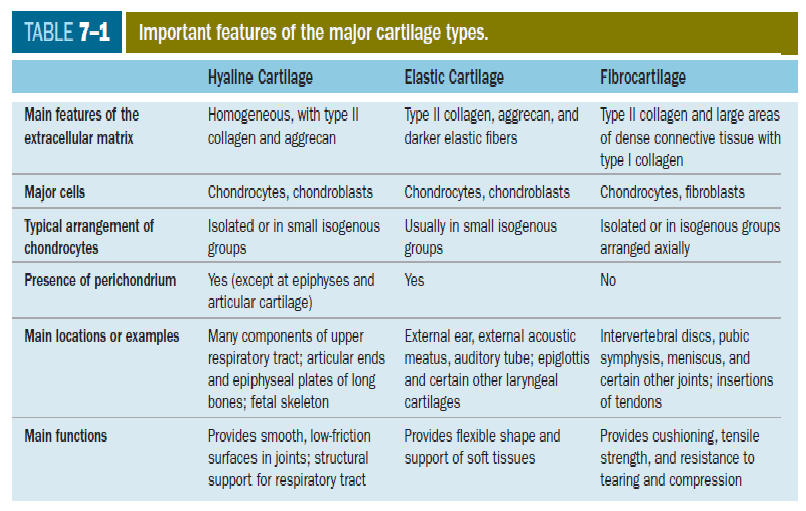 TABLE 7–1 Important features of the major cartilage types.

| | Hyaline Cartilage | Elastic Cartilage | Fibrocartilage |
|---|---|---|---|
| Main features of the extracellular matrix | Homogeneous, with type II collagen and aggrecan | Type II collagen, aggrecan, and darker elastic fibers | Type II collagen and large areas of dense connective tissue with type I collagen |
| Major cells | Chondrocytes, chondroblasts | Chondrocytes, chondroblasts | Chondrocytes, fibroblasts |
| Typical arrangement of chondrocytes | Isolated or in small isogenous groups | Usually in small isogenous groups | Isolated or in isogenous groups arranged axially |
| Presence of perichondrium | Yes (except at epiphyses and articular cartilage) | Yes | No |
| Main locations or examples | Many components of upper respiratory tract; articular ends and epiphyseal plates of long bones; fetal skeleton | External ear, external acoustic meatus, auditory tube; epiglottis and certain other laryngeal cartilages | Intervertebral discs, pubic symphysis, meniscus, and certain other joints; insertions of tendons |
| Main functions | Provides smooth, low-friction surfaces in joints; structural support for respiratory tract | Provides flexible shape and support of soft tissues | Provides cushioning, tensile strength, and resistance to tearing and compression |